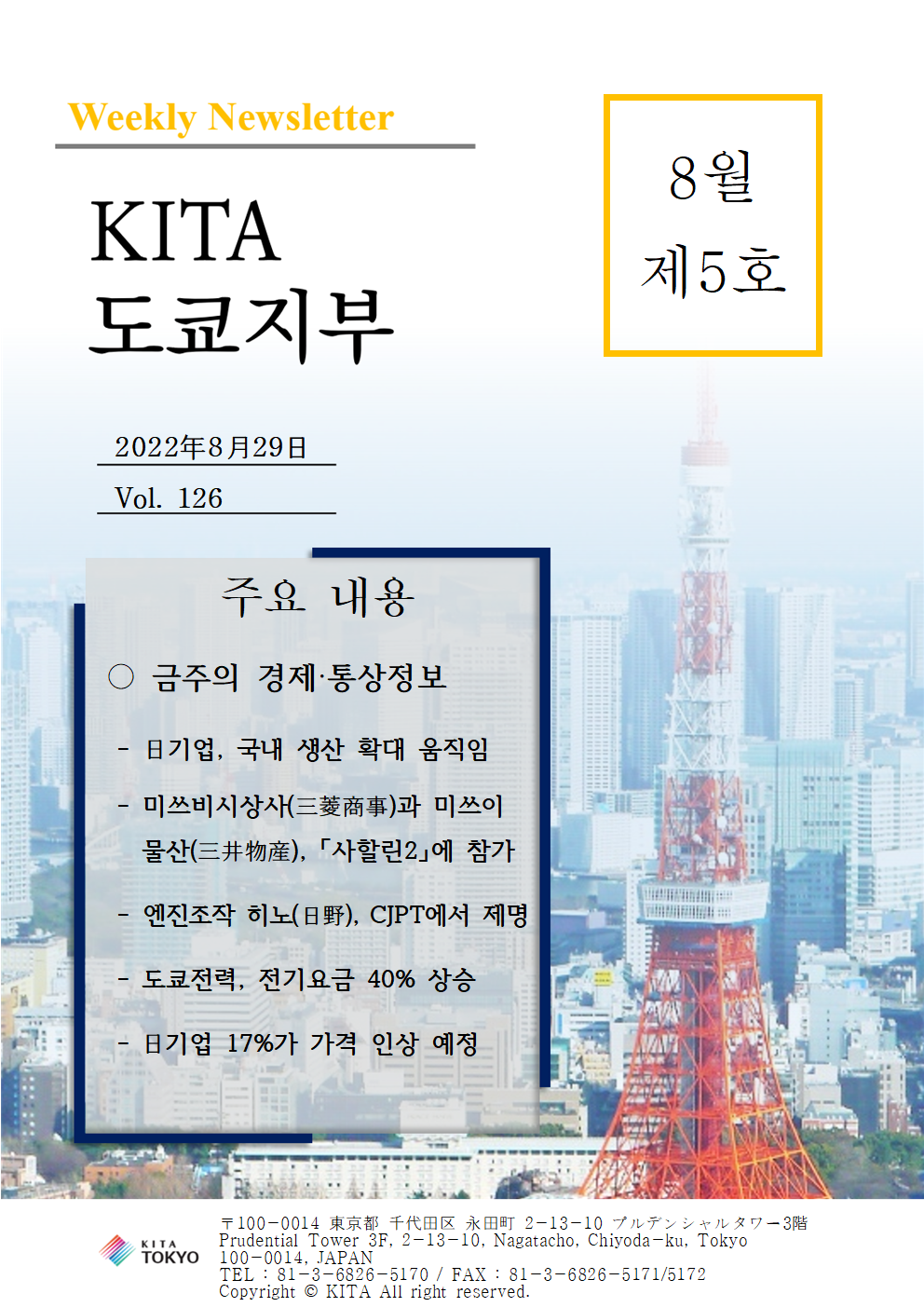 Weekly Newsletter

KITA
도쿄지부

8월
제5호

2022年8月29日

Vol. 126

주요 내용

○ 금주의 경제·통상정보

- 日기업, 국내 생산 확대 움직임

- 미쓰비시상사(三菱商事)과 미쓰이 물산(三井物産), 「사할린2」에 참가

- 엔진조작 히노(日野), CJPT에서 제명

- 도쿄전력, 전기요금 40% 상승

- 日기업 17%가 가격 인상 예정

KITA TOKYO

〒100-0014 東京都 千代田区 永田町 2-13-10 プルデンシャルタワー3階
Prudential Tower 3F, 2-13-10, Nagatacho, Chiyoda-ku, Tokyo 100-0014, JAPAN
TEL : 81-3-6826-5170 / FAX : 81-3-6826-5171/5172
Copyright © KITA All right reserved.